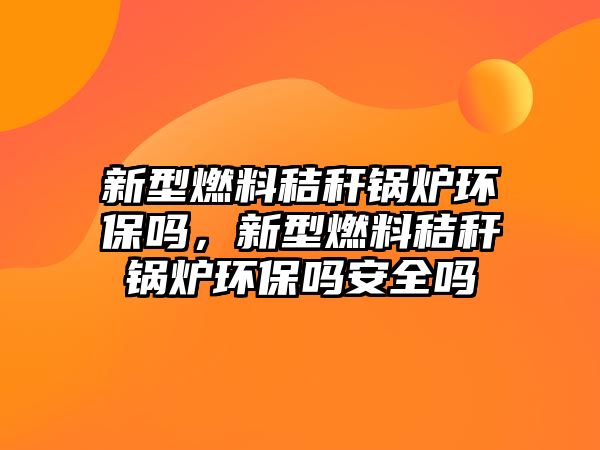 新型燃料秸秆锅炉环保吗，新型燃料秸秆锅炉环保吗安全吗